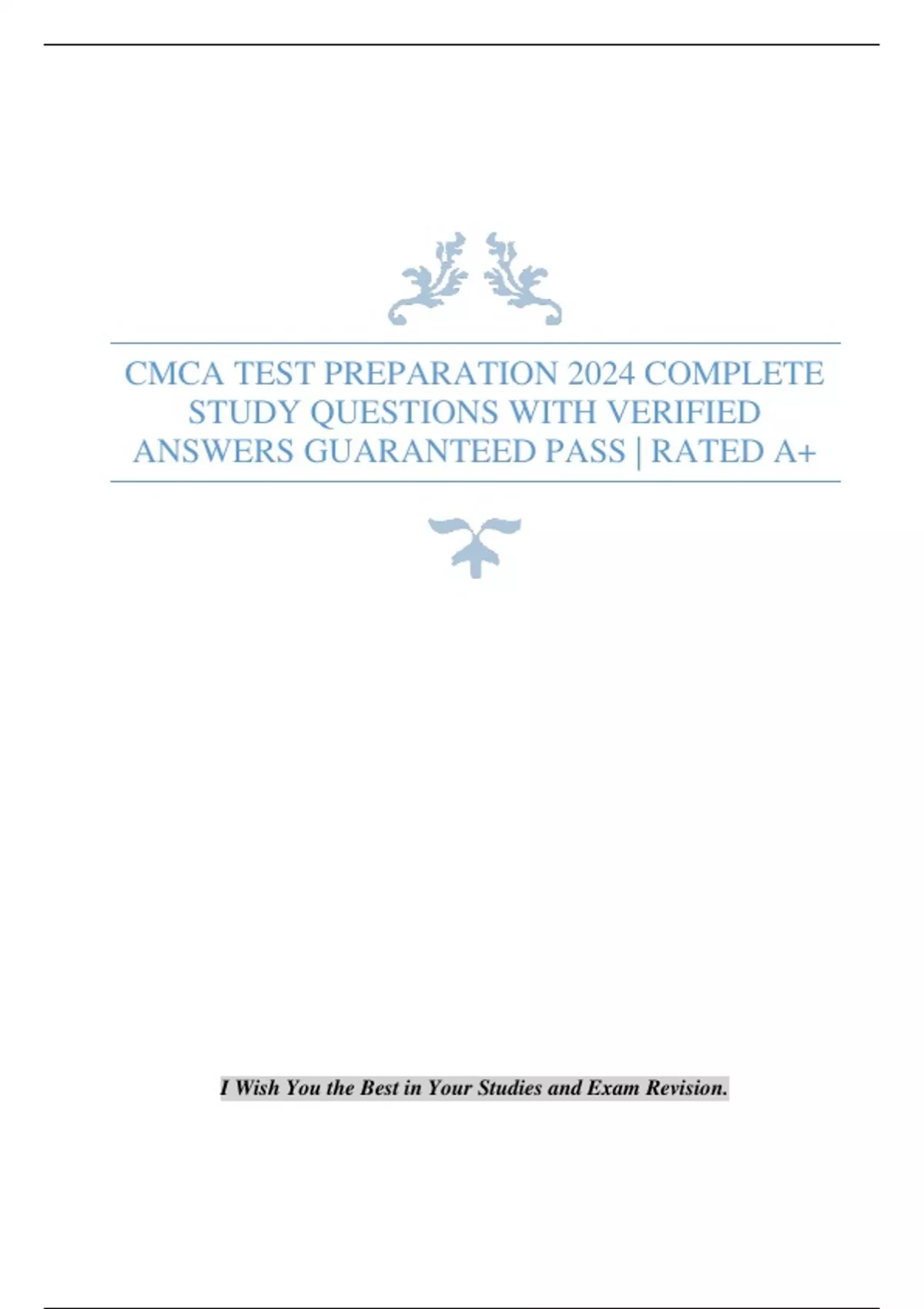 CMCA TEST PREPARATION 2024 COMPLETE STUDY QUESTIONS WITH VERIFIED ANSWERS GUARANTEED PASS | RATED A+

I Wish You the Best in Your Studies and Exam Revision.